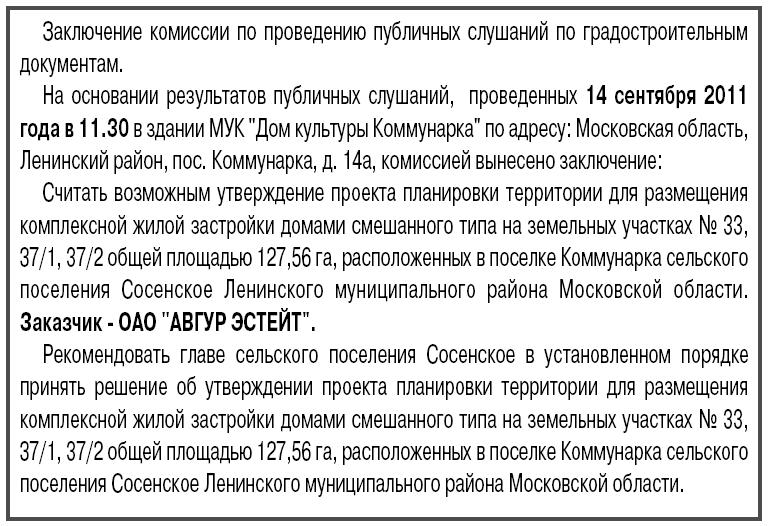 Заключение комиссии по проведению публичных слушаний по градостроительным документам.

На основании результатов публичных слушаний, проведенных 14 сентября 2011 года в 11.30 в здании МУК "Дом культуры Коммунарка" по адресу: Московская область, Ленинский район, пос. Коммунарка, д. 14а, комиссией вынесено заключение:

Считать возможным утверждение проекта планировки территории для размещения комплексной жилой застройки домами смешанного типа на земельных участках № 33, 37/1, 37/2 общей площадью 127,56 га, расположенных в поселке Коммунарка сельского поселения Сосенское Ленинского муниципального района Московской области. Заказчик - ОАО "АВГУР ЭСТЕЙТ".

Рекомендовать главе сельского поселения Сосенское в установленном порядке принять решение об утверждении проекта планировки территории для размещения комплексной жилой застройки домами смешанного типа на земельных участках № 33, 37/1, 37/2 общей площадью 127,56 га, расположенных в поселке Коммунарка сельского поселения Сосенское Ленинского муниципального района Московской области.